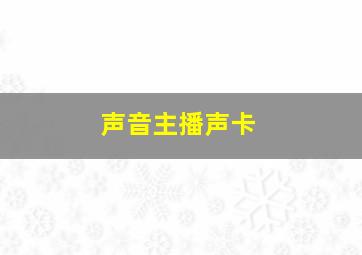 声音主播声卡